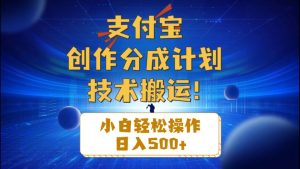 支付宝
创作分成计划
技术搬运!

小白轻松操作
日入500+